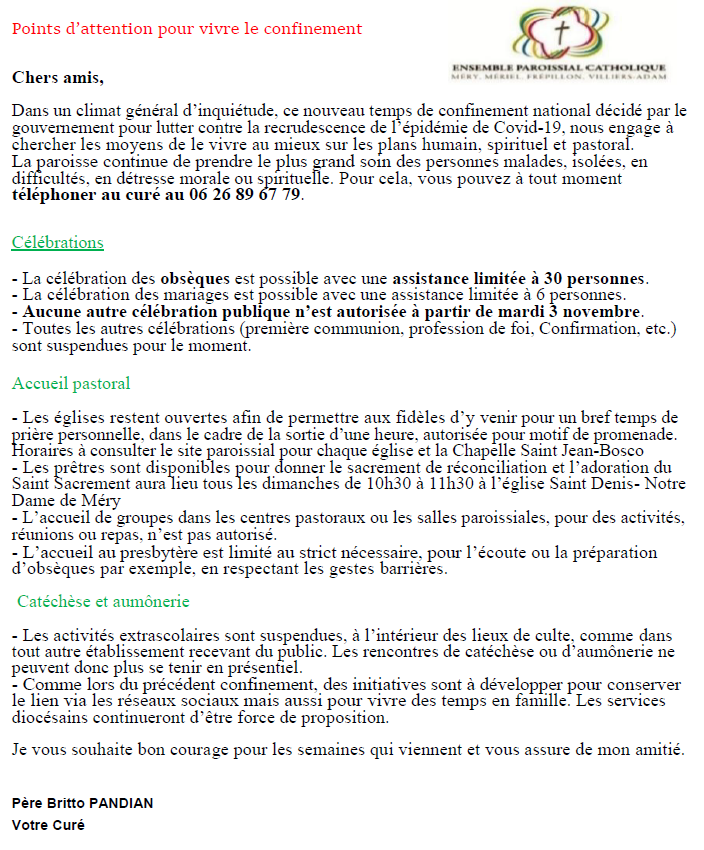 Points d'attention pour vivre le confinement

ENSEMBLE PAROISSIAL CATHOLIQUE
MÉRY, MÉRIEL, FRÉPILLON, VILLIERS-ADAM

Chers amis,

Dans un climat général d'inquiétude, ce nouveau temps de confinement national décidé par le gouvernement pour lutter contre la recrudescence de l'épidémie de Covid-19, nous engage à chercher les moyens de le vivre au mieux sur les plans humain, spirituel et pastoral.
La paroisse continue de prendre le plus grand soin des personnes malades, isolées, en difficultés, en détresse morale ou spirituelle. Pour cela, vous pouvez à tout moment téléphoner au curé au 06 26 89 67 79.

Célébrations

- La célébration des obsèques est possible avec une assistance limitée à 30 personnes.
- La célébration des mariages est possible avec une assistance limitée à 6 personnes.
- Aucune autre célébration publique n'est autorisée à partir de mardi 3 novembre.
- Toutes les autres célébrations (première communion, profession de foi, Confirmation, etc.) sont suspendues pour le moment.

Accueil pastoral

- Les églises restent ouvertes afin de permettre aux fidèles d'y venir pour un bref temps de prière personnelle, dans le cadre de la sortie d'une heure, autorisée pour motif de promenade. Horaires à consulter le site paroissial pour chaque église et la Chapelle Saint Jean-Bosco
- Les prêtres sont disponibles pour donner le sacrement de réconciliation et l'adoration du Saint Sacrement aura lieu tous les dimanches de 10h30 à 11h30 à l'église Saint Denis- Notre Dame de Méry
- L'accueil de groupes dans les centres pastoraux ou les salles paroissiales, pour des activités, réunions ou repas, n'est pas autorisé.
- L'accueil au presbytère est limité au strict nécessaire, pour l'écoute ou la préparation d'obsèques par exemple, en respectant les gestes barrières.

Catéchèse et aumônerie

- Les activités extrascolaires sont suspendues, à l'intérieur des lieux de culte, comme dans tout autre établissement recevant du public. Les rencontres de catéchèse ou d'aumônerie ne peuvent donc plus se tenir en présentiel.
- Comme lors du précédent confinement, des initiatives sont à développer pour conserver le lien via les réseaux sociaux mais aussi pour vivre des temps en famille. Les services diocésains continueront d'être force de proposition.

Je vous souhaite bon courage pour les semaines qui viennent et vous assure de mon amitié.

Père Britto PANDIAN
Votre Curé